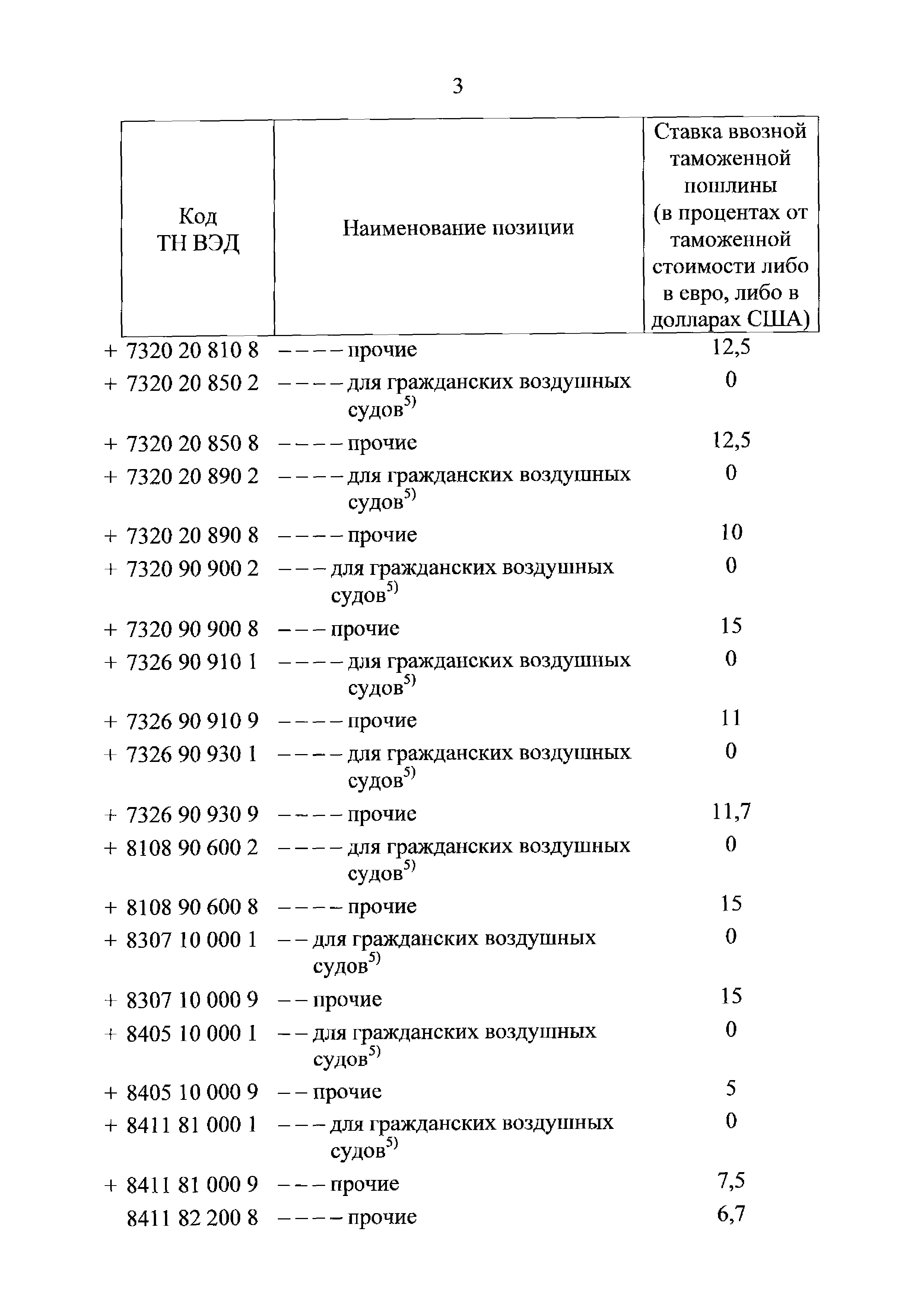 3

| Код ТН ВЭД | Наименование позиции | Ставка ввозной таможенной пошлины (в процентах от таможенной стоимости либо в евро, либо в долларах США) |
|---|---|---|
| + 7320 20 810 8 | – – – – прочие | 12,5 |
| + 7320 20 850 2 | – – – – для гражданских воздушных судов$^{5)}$ | 0 |
| + 7320 20 850 8 | – – – – прочие | 12,5 |
| + 7320 20 890 2 | – – – – для гражданских воздушных судов$^{5)}$ | 0 |
| + 7320 20 890 8 | – – – – прочие | 10 |
| + 7320 90 900 2 | – – – для гражданских воздушных судов$^{5)}$ | 0 |
| + 7320 90 900 8 | – – – прочие | 15 |
| + 7326 90 910 1 | – – – – для гражданских воздушных судов$^{5)}$ | 0 |
| + 7326 90 910 9 | – – – – прочие | 11 |
| + 7326 90 930 1 | – – – – для гражданских воздушных судов$^{5)}$ | 0 |
| + 7326 90 930 9 | – – – – прочие | 11,7 |
| + 8108 90 600 2 | – – – – для гражданских воздушных судов$^{5)}$ | 0 |
| + 8108 90 600 8 | – – – – прочие | 15 |
| + 8307 10 000 1 | – – для гражданских воздушных судов$^{5)}$ | 0 |
| + 8307 10 000 9 | – – прочие | 15 |
| + 8405 10 000 1 | – – для гражданских воздушных судов$^{5)}$ | 0 |
| + 8405 10 000 9 | – – прочие | 5 |
| + 8411 81 000 1 | – – – для гражданских воздушных судов$^{5)}$ | 0 |
| + 8411 81 000 9 | – – – прочие | 7,5 |
| 8411 82 200 8 | – – – – прочие | 6,7 |